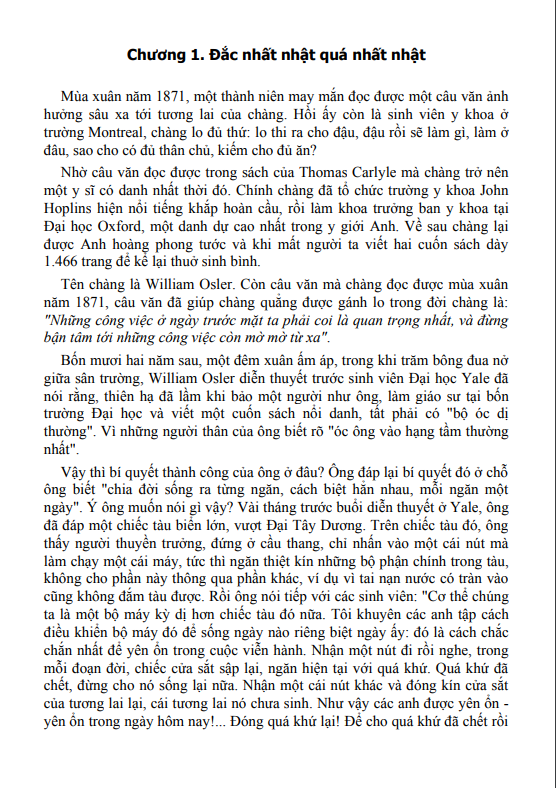 Chương 1. Đắc nhất nhật quá nhất nhật

Mùa xuân năm 1871, một thành niên may mắn đọc được một câu văn ảnh hưởng sâu xa tới tương lai của chàng. Hồi ấy còn là sinh viên y khoa ở trường Montreal, chàng lo đủ thứ: lo thi ra cho đậu, đậu rồi sẽ làm gì, làm ở đâu, sao cho có đủ thân chủ, kiếm cho đủ ăn?

Nhờ câu văn đọc được trong sách của Thomas Carlyle mà chàng trở nên một y sĩ có danh nhất thời đó. Chính chàng đã tổ chức trường y khoa John Hoplins hiện nổi tiếng khắp hoàn cầu, rồi làm khoa trưởng ban y khoa tại Đại học Oxford, một danh dự cao nhất trong y giới Anh. Về sau chàng lại được Anh hoàng phong tước và khi mất người ta viết hai cuốn sách dày 1.466 trang để kể lại thuở sinh bình.

Tên chàng là William Osler. Còn câu văn mà chàng đọc được mùa xuân năm 1871, câu văn đã giúp chàng quẳng được gánh lo trong đời chàng là: "Những công việc ở ngày trước mặt ta phải coi là quan trọng nhất, và đừng bận tâm tới những công việc còn mờ mờ từ xa".

Bốn mươi hai năm sau, một đêm xuân ấm áp, trong khi trăm bông đua nở giữa sân trường, William Osler diễn thuyết trước sinh viên Đại học Yale đã nói rằng, thiên hạ đã lầm khi bảo một người như ông, làm giáo sư tại bốn trường Đại học và viết một cuốn sách nổi danh, tất phải có "bộ óc dị thường". Vì những người thân của ông biết rõ "óc ông vào hạng tầm thường nhất".

Vậy thì bí quyết thành công của ông ở đâu? Ông đáp lại bí quyết đó ở chỗ ông biết "chia đời sống ra từng ngăn, cách biệt hẳn nhau, mỗi ngăn một ngày". Ý ông muốn nói gì vậy? Vài tháng trước buổi diễn thuyết ở Yale, ông đã đáp một chiếc tàu biển lớn, vượt Đại Tây Dương. Trên chiếc tàu đó, ông thấy người thuyền trưởng, đứng ở cầu thang, chỉ nhấn vào một cái nút mà làm chạy một cái máy, tức thì ngăn thiệt kín những bộ phận chính trong tàu, không cho phần này thông qua phần khác, ví dụ vì tai nạn nước có tràn vào cũng không đắm tàu được. Rồi ông nói tiếp với các sinh viên: "Cơ thể chúng ta là một bộ máy kỳ dị hơn chiếc tàu đó nữa. Tôi khuyên các anh tập cách điều khiển bộ máy đó để sống ngày nào riêng biệt ngày ấy: đó là cách chắc chắn nhất để yên ổn trong cuộc viễn hành. Nhận một nút đi rồi nghe, trong mỗi đoạn đời, chiếc cửa sắt sập lại, ngăn hiện tại với quá khứ. Quá khứ đã chết, đừng cho nó sống lại nữa. Nhận một cái nút khác và đóng kín cửa sắt của tương lai lại, cái tương lai nó chưa sinh. Như vậy các anh được yên ổn - yên ổn trong ngày hôm nay!... Đóng quá khứ lại! Để cho quá khứ đã chết rồi